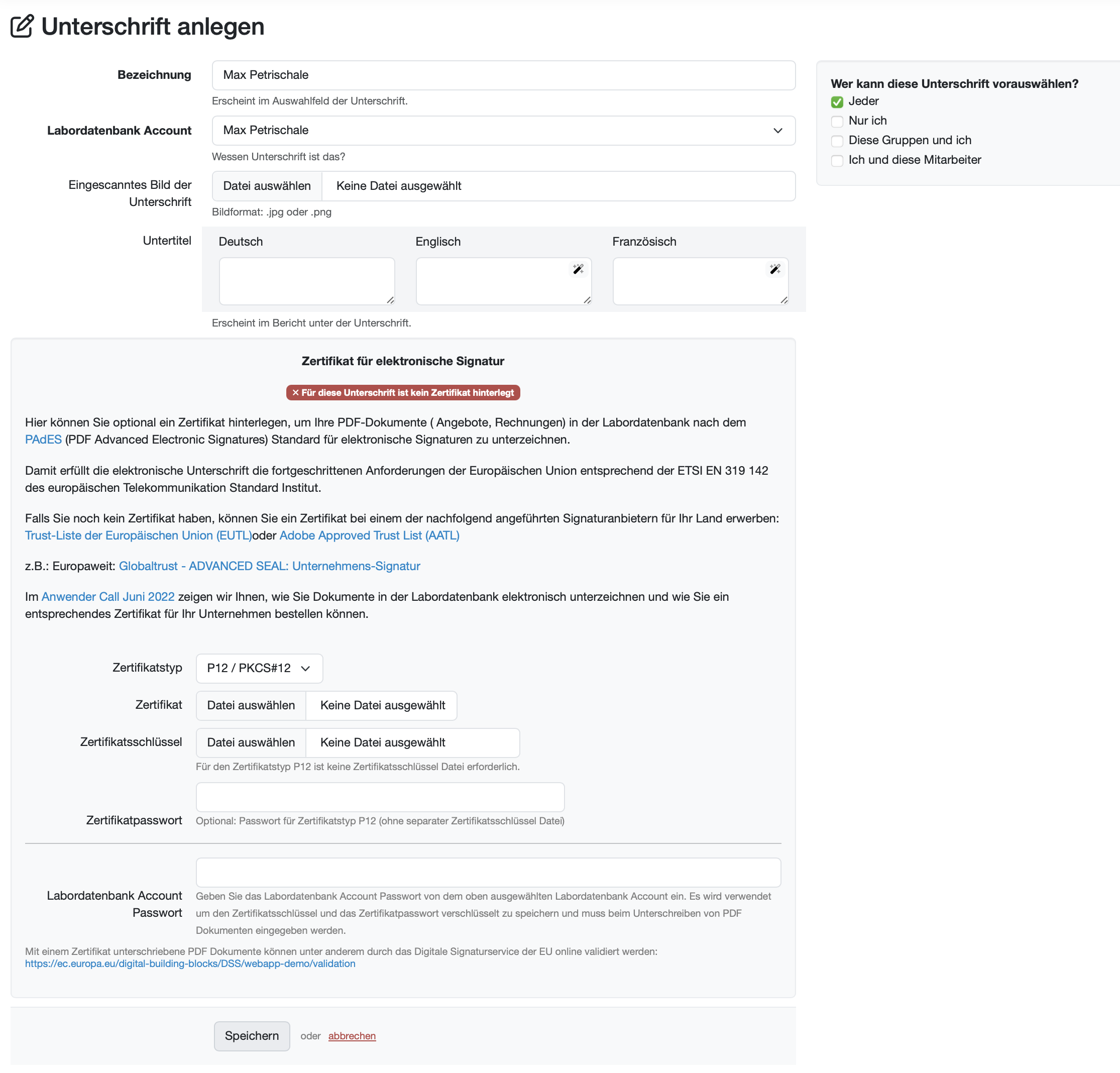 Unterschrift anlegen

Bezeichnung
Max Petrischale
Erscheint im Auswahlfeld der Unterschrift.

Labordatenbank Account
Max Petrischale
Wessen Unterschrift ist das?

Eingescanntes Bild der Unterschrift
Datei auswählen Keine Datei ausgewählt
Bildformat: .jpg oder .png

Untertitel
Deutsch
Englisch
Französisch
Erscheint im Bericht unter der Unterschrift.

Wer kann diese Unterschrift vorauswählen?
Jeder
Nur ich
Diese Gruppen und ich
Ich und diese Mitarbeiter

Zertifikat für elektronische Signatur

✕ Für diese Unterschrift ist kein Zertifikat hinterlegt

Hier können Sie optional ein Zertifikat hinterlegen, um Ihre PDF-Dokumente ( Angebote, Rechnungen) in der Labordatenbank nach dem PAdES (PDF Advanced Electronic Signatures) Standard für elektronische Signaturen zu unterzeichnen.

Damit erfüllt die elektronische Unterschrift die fortgeschrittenen Anforderungen der Europäischen Union entsprechend der ETSI EN 319 142 des europäischen Telekommunikation Standard Institut.

Falls Sie noch kein Zertifikat haben, können Sie ein Zertifikat bei einem der nachfolgend angeführten Signaturanbietern für Ihr Land erwerben: Trust-Liste der Europäischen Union (EUTL)oder Adobe Approved Trust List (AATL)

z.B.: Europaweit: Globaltrust - ADVANCED SEAL: Unternehmens-Signatur

Im Anwender Call Juni 2022 zeigen wir Ihnen, wie Sie Dokumente in der Labordatenbank elektronisch unterzeichnen und wie Sie ein entsprechendes Zertifikat für Ihr Unternehmen bestellen können.

Zertifikatstyp
P12 / PKCS#12

Zertifikat
Datei auswählen Keine Datei ausgewählt

Zertifikatsschlüssel
Datei auswählen Keine Datei ausgewählt
Für den Zertifikatstyp P12 ist keine Zertifikatsschlüssel Datei erforderlich.

Zertifikatpasswort
Optional: Passwort für Zertifikatstyp P12 (ohne separater Zertifikatsschlüssel Datei)

Labordatenbank Account Passwort
Geben Sie das Labordatenbank Account Passwort von dem oben ausgewählten Labordatenbank Account ein. Es wird verwendet um den Zertifikatsschlüssel und das Zertifikatpasswort verschlüsselt zu speichern und muss beim Unterschreiben von PDF Dokumenten eingegeben werden.

Mit einem Zertifikat unterschriebene PDF Dokumente können unter anderem durch das Digitale Signaturservice der EU online validiert werden: https://ec.europa.eu/digital-building-blocks/DSS/webapp-demo/validation

Speichern oder abbrechen